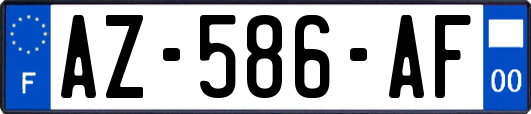 F

AZ-586-AF

00